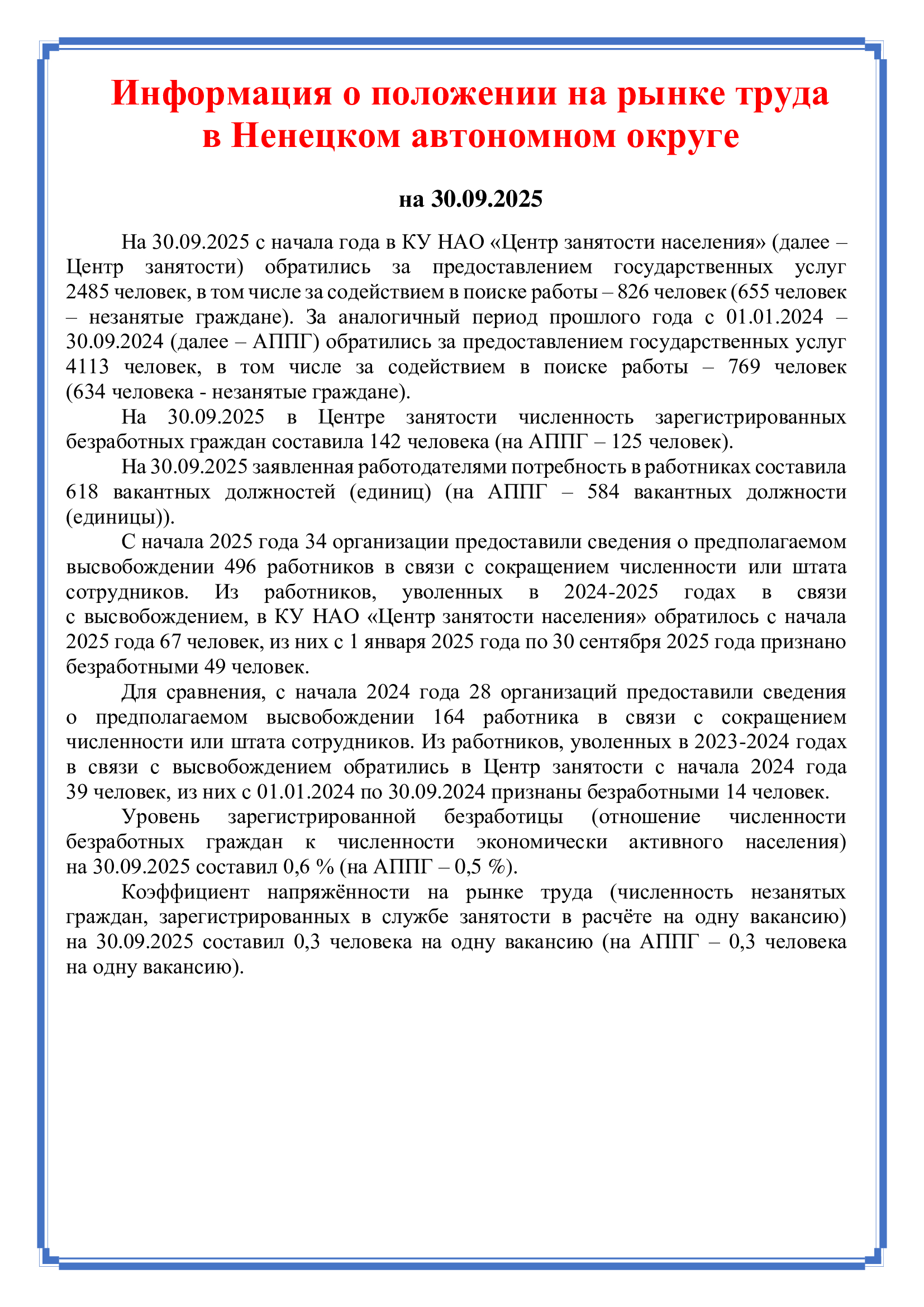 Информация о положении на рынке труда в Ненецком автономном округе

на 30.09.2025

На 30.09.2025 с начала года в КУ НАО «Центр занятости населения» (далее – Центр занятости) обратились за предоставлением государственных услуг 2485 человек, в том числе за содействием в поиске работы – 826 человек (655 человек – незанятые граждане). За аналогичный период прошлого года с 01.01.2024 – 30.09.2024 (далее – АППГ) обратились за предоставлением государственных услуг 4113 человек, в том числе за содействием в поиске работы – 769 человек (634 человека - незанятые граждане).

На 30.09.2025 в Центре занятости численность зарегистрированных безработных граждан составила 142 человека (на АППГ – 125 человек).

На 30.09.2025 заявленная работодателями потребность в работниках составила 618 вакантных должностей (единиц) (на АППГ – 584 вакантных должности (единицы)).

С начала 2025 года 34 организации предоставили сведения о предполагаемом высвобождении 496 работников в связи с сокращением численности или штата сотрудников. Из работников, уволенных в 2024-2025 годах в связи с высвобождением, в КУ НАО «Центр занятости населения» обратилось с начала 2025 года 67 человек, из них с 1 января 2025 года по 30 сентября 2025 года признано безработными 49 человек.

Для сравнения, с начала 2024 года 28 организаций предоставили сведения о предполагаемом высвобождении 164 работника в связи с сокращением численности или штата сотрудников. Из работников, уволенных в 2023-2024 годах в связи с высвобождением обратились в Центр занятости с начала 2024 года 39 человек, из них с 01.01.2024 по 30.09.2024 признаны безработными 14 человек.

Уровень зарегистрированной безработицы (отношение численности безработных граждан к численности экономически активного населения) на 30.09.2025 составил 0,6 % (на АППГ – 0,5 %).

Коэффициент напряжённости на рынке труда (численность незанятых граждан, зарегистрированных в службе занятости в расчёте на одну вакансию) на 30.09.2025 составил 0,3 человека на одну вакансию (на АППГ – 0,3 человека на одну вакансию).